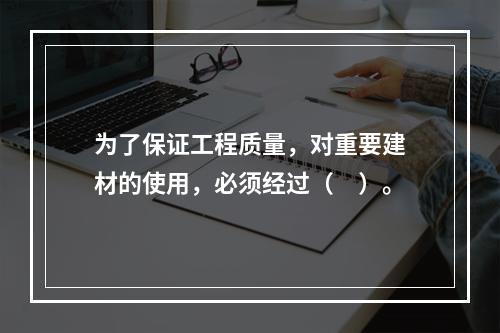 为了保证工程质量，对重要建材的使用，必须经过（ ）。